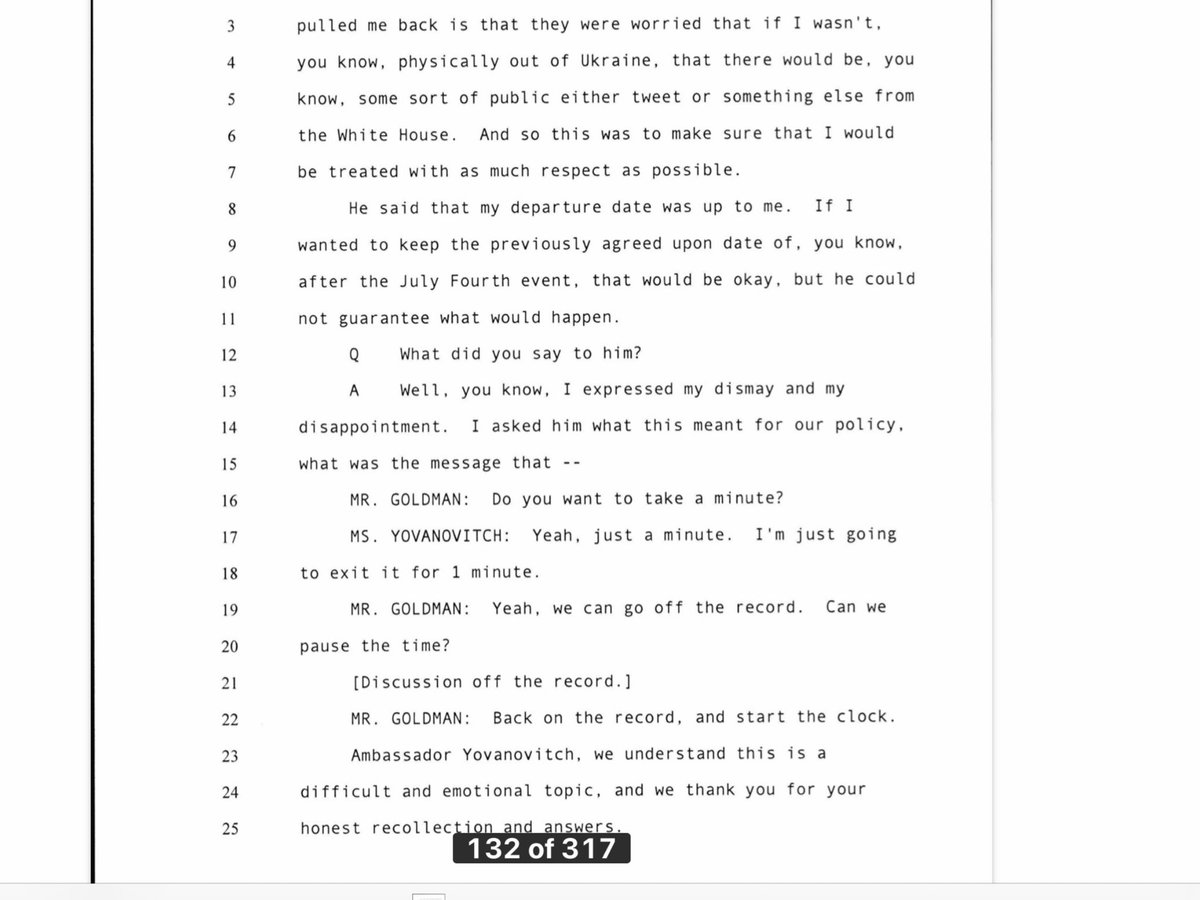 3 pulled me back is that they were worried that if I wasn't,
4 you know, physically out of Ukraine, that there would be, you
5 know, some sort of public either tweet or something else from
6 the White House. And so this was to make sure that I would
7 be treated with as much respect as possible.

8 He said that my departure date was up to me. If I
9 wanted to keep the previously agreed upon date of, you know,
10 after the July Fourth event, that would be okay, but he could
11 not guarantee what would happen.

12 Q What did you say to him?

13 A Well, you know, I expressed my dismay and my
14 disappointment. I asked him what this meant for our policy,
15 what was the message that --

16 MR. GOLDMAN: Do you want to take a minute?

17 MS. YOVANOVITCH: Yeah, just a minute. I'm just going
18 to exit it for 1 minute.

19 MR. GOLDMAN: Yeah, we can go off the record. Can we
20 pause the time?

21 [Discussion off the record.]

22 MR. GOLDMAN: Back on the record, and start the clock.

23 Ambassador Yovanovitch, we understand this is a
24 difficult and emotional topic, and we thank you for your
25 honest recollection and answers.

132 of 317